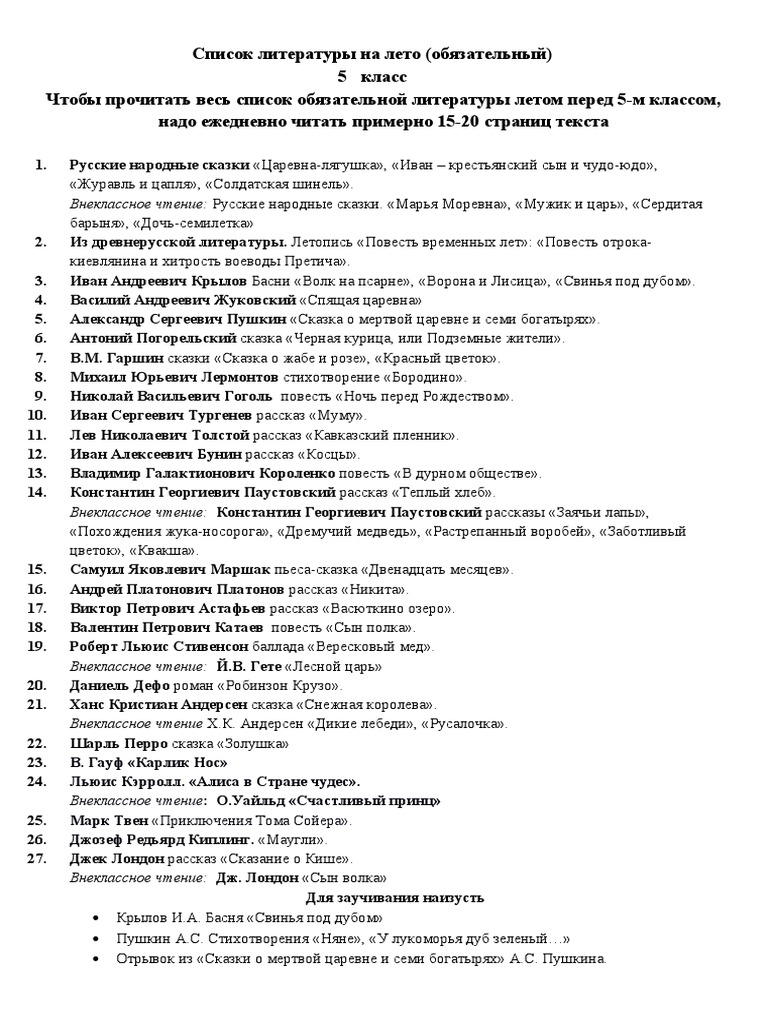 Список литературы на лето (обязательный)
5 класс
Чтобы прочитать весь список обязательной литературы летом перед 5-м классом, надо ежедневно читать примерно 15-20 страниц текста

1. Русские народные сказки «Царевна-лягушка», «Иван – крестьянский сын и чудо-юдо», «Журавль и цапля», «Солдатская шинель».
Внеклассное чтение: Русские народные сказки. «Марья Моревна», «Мужик и царь», «Сердитая барыня», «Дочь-семилетка»
2. Из древнерусской литературы. Летопись «Повесть временных лет»: «Повесть отрока-киевлянина и хитрость воеводы Претича».
3. Иван Андреевич Крылов Басни «Волк на псарне», «Ворона и Лисица», «Свинья под дубом».
4. Василий Андреевич Жуковский «Спящая царевна»
5. Александр Сергеевич Пушкин «Сказка о мертвой царевне и семи богатырях».
6. Антоний Погорельский сказка «Черная курица, или Подземные жители».
7. В.М. Гаршин сказки «Сказка о жабе и розе», «Красный цветок».
8. Михаил Юрьевич Лермонтов стихотворение «Бородино».
9. Николай Васильевич Гоголь повесть «Ночь перед Рождеством».
10. Иван Сергеевич Тургенев рассказ «Муму».
11. Лев Николаевич Толстой рассказ «Кавказский пленник».
12. Иван Алексеевич Бунин рассказ «Косцы».
13. Владимир Галактионович Короленко повесть «В дурном обществе».
14. Константин Георгиевич Паустовский рассказ «Теплый хлеб».
Внеклассное чтение: Константин Георгиевич Паустовский рассказы «Заячьи лапы», «Похождения жука-носорога», «Дремучий медведь», «Растрепанный воробей», «Заботливый цветок», «Квакша».
15. Самуил Яковлевич Маршак пьеса-сказка «Двенадцать месяцев».
16. Андрей Платонович Платонов рассказ «Никита».
17. Виктор Петрович Астафьев рассказ «Васюткино озеро».
18. Валентин Петрович Катаев повесть «Сын полка».
19. Роберт Льюис Стивенсон баллада «Вересковый мед».
Внеклассное чтение: Й.В. Гете «Лесной царь»
20. Даниель Дефо роман «Робинзон Крузо».
21. Ханс Кристиан Андерсен сказка «Снежная королева».
Внеклассное чтение Х.К. Андерсен «Дикие лебеди», «Русалочка».
22. Шарль Перро сказка «Золушка»
23. В. Гауф «Карлик Нос»
24. Льюис Кэрролл. «Алиса в Стране чудес».
Внеклассное чтение: О.Уайльд «Счастливый принц»
25. Марк Твен «Приключения Тома Сойера».
26. Джозеф Редьярд Киплинг. «Маугли».
27. Джек Лондон рассказ «Сказание о Кише».
Внеклассное чтение: Дж. Лондон «Сын волка»

Для заучивания наизусть
• Крылов И.А. Басня «Свинья под дубом»
• Пушкин А.С. Стихотворения «Няне», «У лукоморья дуб зеленый…»
• Отрывок из «Сказки о мертвой царевне и семи богатырях» А.С. Пушкина.